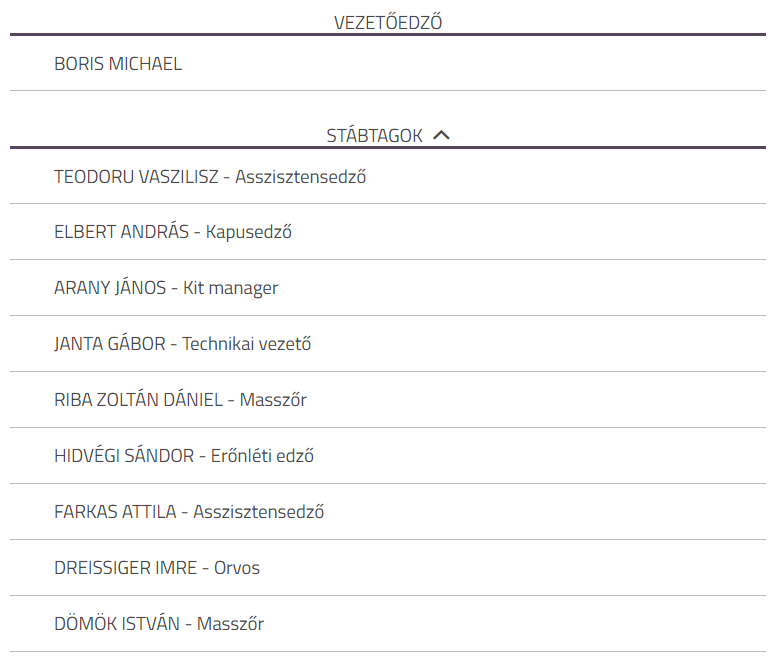 VEZETŐEDZŐ

BORIS MICHAEL

STÁBTAGOK

TEODORU VASZILISZ - Asszisztensedző

ELBERT ANDRÁS - Kapusedző

ARANY JÁNOS - Kit manager

JANTA GÁBOR - Technikai vezető

RIBA ZOLTÁN DÁNIEL - Masszőr

HIDVÉGI SÁNDOR - Erőnléti edző

FARKAS ATTILA - Asszisztensedző

DREISSIGER IMRE - Orvos

DÖMÖK ISTVÁN - Masszőr